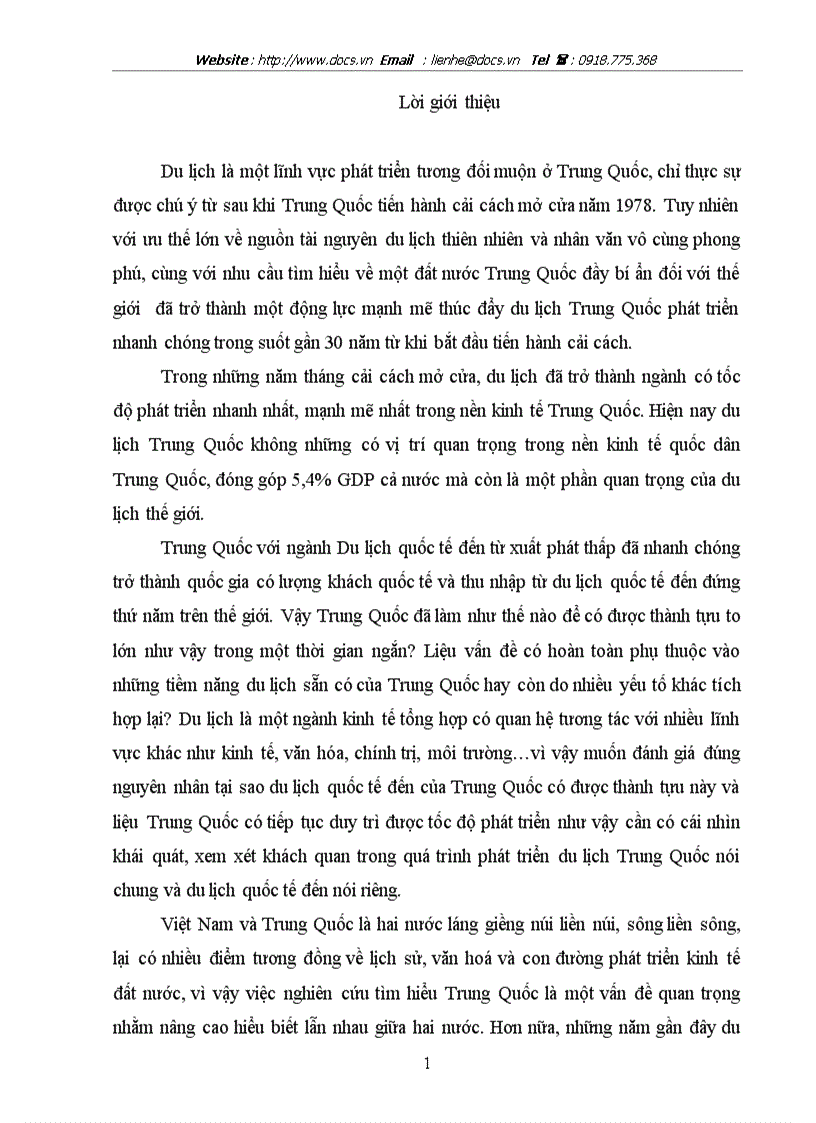 Website : http://www.docs.vn Email : lienhe@docs.vn Tel ☎ : 0918.775.368

Lời giới thiệu

Du lịch là một lĩnh vực phát triển tương đối muộn ở Trung Quốc, chỉ thực sự được chú ý từ sau khi Trung Quốc tiến hành cải cách mở cửa năm 1978. Tuy nhiên với ưu thế lớn về nguồn tài nguyên du lịch thiên nhiên và nhân văn vô cùng phong phú, cùng với nhu cầu tìm hiểu về một đất nước Trung Quốc đầy bí ẩn đối với thế giới đã trở thành một động lực mạnh mẽ thúc đẩy du lịch Trung Quốc phát triển nhanh chóng trong suốt gần 30 năm từ khi bắt đầu tiến hành cải cách.

Trong những năm tháng cải cách mở cửa, du lịch đã trở thành ngành có tốc độ phát triển nhanh nhất, mạnh mẽ nhất trong nền kinh tế Trung Quốc. Hiện nay du lịch Trung Quốc không những có vị trí quan trọng trong nền kinh tế quốc dân Trung Quốc, đóng góp 5,4% GDP cả nước mà còn là một phần quan trọng của du lịch thế giới.

Trung Quốc với ngành Du lịch quốc tế đến từ xuất phát thấp đã nhanh chóng trở thành quốc gia có lượng khách quốc tế và thu nhập từ du lịch quốc tế đến đứng thứ năm trên thế giới. Vậy Trung Quốc đã làm như thế nào để có được thành tựu to lớn như vậy trong một thời gian ngắn? Liệu vấn đề có hoàn toàn phụ thuộc vào những tiềm năng du lịch sẵn có của Trung Quốc hay còn do nhiều yếu tố khác tích hợp lại? Du lịch là một ngành kinh tế tổng hợp có quan hệ tương tác với nhiều lĩnh vực khác như kinh tế, văn hóa, chính trị, môi trường…vì vậy muốn đánh giá đúng nguyên nhân tại sao du lịch quốc tế đến của Trung Quốc có được thành tựu này và liệu Trung Quốc có tiếp tục duy trì được tốc độ phát triển như vậy cần có cái nhìn khái quát, xem xét khách quan trong quá trình phát triển du lịch Trung Quốc nói chung và du lịch quốc tế đến nói riêng.

Việt Nam và Trung Quốc là hai nước láng giềng núi liền núi, sông liền sông, lại có nhiều điểm tương đồng về lịch sử, văn hoá và con đường phát triển kinh tế đất nước, vì vậy việc nghiên cứu tìm hiểu Trung Quốc là một vấn đề quan trọng nhằm nâng cao hiểu biết lẫn nhau giữa hai nước. Hơn nữa, những năm gần đây du

1